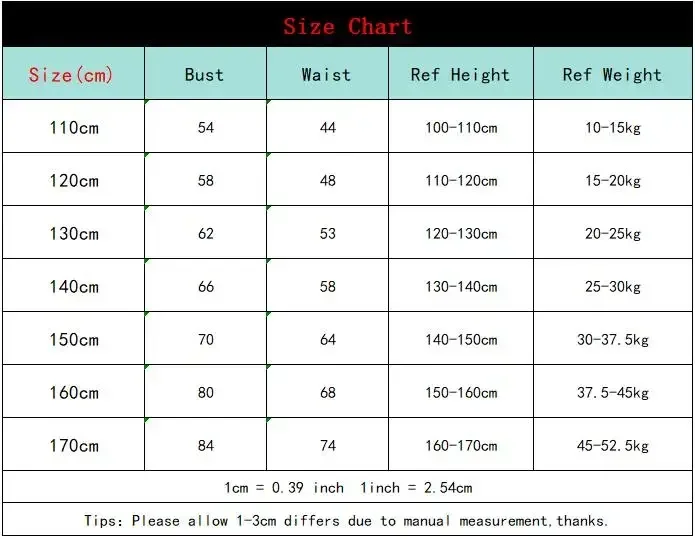 Size Chart

| Size(cm) | Bust | Waist | Ref Height | Ref Weight |
|---|---|---|---|---|
| 110cm | 54 | 44 | 100-110cm | 10-15kg |
| 120cm | 58 | 48 | 110-120cm | 15-20kg |
| 130cm | 62 | 53 | 120-130cm | 20-25kg |
| 140cm | 66 | 58 | 130-140cm | 25-30kg |
| 150cm | 70 | 64 | 140-150cm | 30-37.5kg |
| 160cm | 80 | 68 | 150-160cm | 37.5-45kg |
| 170cm | 84 | 74 | 160-170cm | 45-52.5kg |

1cm = 0.39 inch 1inch = 2.54cm

Tips: Please allow 1-3cm differs due to manual measurement,thanks.